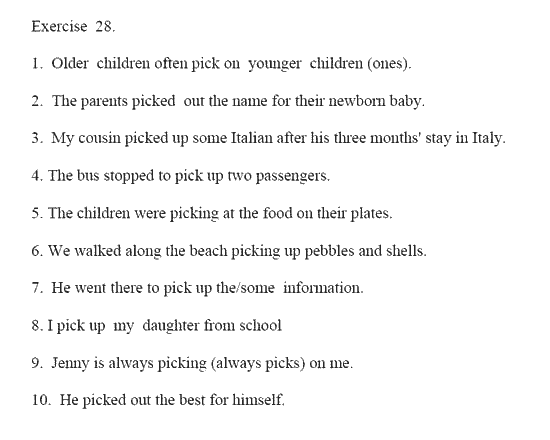 Exercise 28.

1. Older children often pick on younger children (ones).

2. The parents picked out the name for their newborn baby.

3. My cousin picked up some Italian after his three months' stay in Italy.

4. The bus stopped to pick up two passengers.

5. The children were picking at the food on their plates.

6. We walked along the beach picking up pebbles and shells.

7. He went there to pick up the/some information.

8. I pick up my daughter from school

9. Jenny is always picking (always picks) on me.

10. He picked out the best for himself.